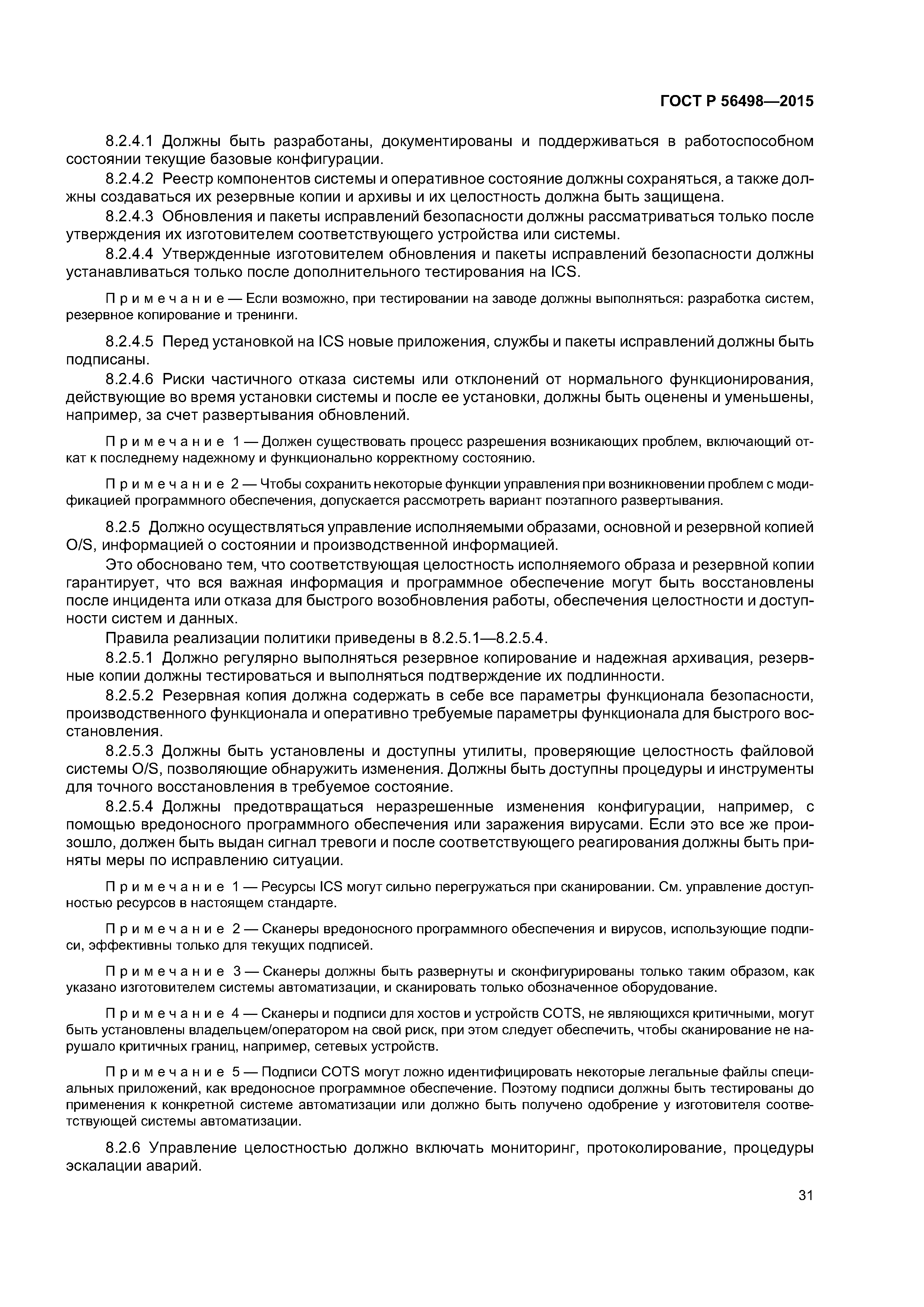 ГОСТ Р 56498—2015

8.2.4.1 Должны быть разработаны, документированы и поддерживаться в работоспособном состоянии текущие базовые конфигурации.

8.2.4.2 Реестр компонентов системы и оперативное состояние должны сохраняться, а также должны создаваться их резервные копии и архивы и их целостность должна быть защищена.

8.2.4.3 Обновления и пакеты исправлений безопасности должны рассматриваться только после утверждения их изготовителем соответствующего устройства или системы.

8.2.4.4 Утвержденные изготовителем обновления и пакеты исправлений безопасности должны устанавливаться только после дополнительного тестирования на ICS.

Примечание — Если возможно, при тестировании на заводе должны выполняться: разработка систем, резервное копирование и тренинги.

8.2.4.5 Перед установкой на ICS новые приложения, службы и пакеты исправлений должны быть подписаны.

8.2.4.6 Риски частичного отказа системы или отклонений от нормального функционирования, действующие во время установки системы и после ее установки, должны быть оценены и уменьшены, например, за счет развертывания обновлений.

Примечание 1 — Должен существовать процесс разрешения возникающих проблем, включающий откат к последнему надежному и функционально корректному состоянию.

Примечание 2 — Чтобы сохранить некоторые функции управления при возникновении проблем с модификацией программного обеспечения, допускается рассмотреть вариант поэтапного развертывания.

8.2.5 Должно осуществляться управление исполняемыми образами, основной и резервной копией O/S, информацией о состоянии и производственной информацией.

Это обосновано тем, что соответствующая целостность исполняемого образа и резервной копии гарантирует, что вся важная информация и программное обеспечение могут быть восстановлены после инцидента или отказа для быстрого возобновления работы, обеспечения целостности и доступности систем и данных.

Правила реализации политики приведены в 8.2.5.1—8.2.5.4.

8.2.5.1 Должно регулярно выполняться резервное копирование и надежная архивация, резервные копии должны тестироваться и выполняться подтверждение их подлинности.

8.2.5.2 Резервная копия должна содержать в себе все параметры функционала безопасности, производственного функционала и оперативно требуемые параметры функционала для быстрого восстановления.

8.2.5.3 Должны быть установлены и доступны утилиты, проверяющие целостность файловой системы O/S, позволяющие обнаружить изменения. Должны быть доступны процедуры и инструменты для точного восстановления в требуемое состояние.

8.2.5.4 Должны предотвращаться неразрешенные изменения конфигурации, например, с помощью вредоносного программного обеспечения или заражения вирусами. Если это все же произошло, должен быть выдан сигнал тревоги и после соответствующего реагирования должны быть приняты меры по исправлению ситуации.

Примечание 1 — Ресурсы ICS могут сильно перегружаться при сканировании. См. управление доступностью ресурсов в настоящем стандарте.

Примечание 2 — Сканеры вредоносного программного обеспечения и вирусов, использующие подписи, эффективны только для текущих подписей.

Примечание 3 — Сканеры должны быть развернуты и сконфигурированы только таким образом, как указано изготовителем системы автоматизации, и сканировать только обозначенное оборудование.

Примечание 4 — Сканеры и подписи для хостов и устройств COTS, не являющихся критичными, могут быть установлены владельцем/оператором на свой риск, при этом следует обеспечить, чтобы сканирование не нарушало критичных границ, например, сетевых устройств.

Примечание 5 — Подписи COTS могут ложно идентифицировать некоторые легальные файлы специальных приложений, как вредоносное программное обеспечение. Поэтому подписи должны быть тестированы до применения к конкретной системе автоматизации или должно быть получено одобрение у изготовителя соответствующей системы автоматизации.

8.2.6 Управление целостностью должно включать мониторинг, протоколирование, процедуры эскалации аварий.

31